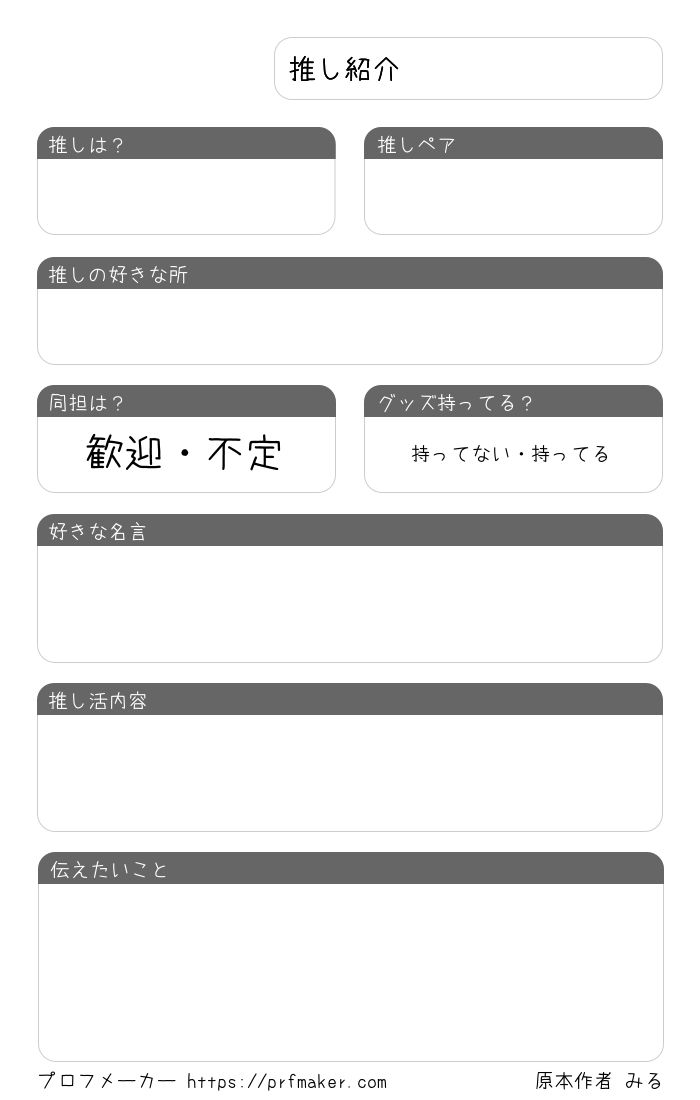 推し紹介

推しは？

推しペア

推しの好きな所

同担は？

歓迎・不定

グッズ持ってる？

持ってない・持ってる

好きな名言

推し活内容

伝えたいこと

プロフメーカー https://prfmaker.com

原本作者 みる